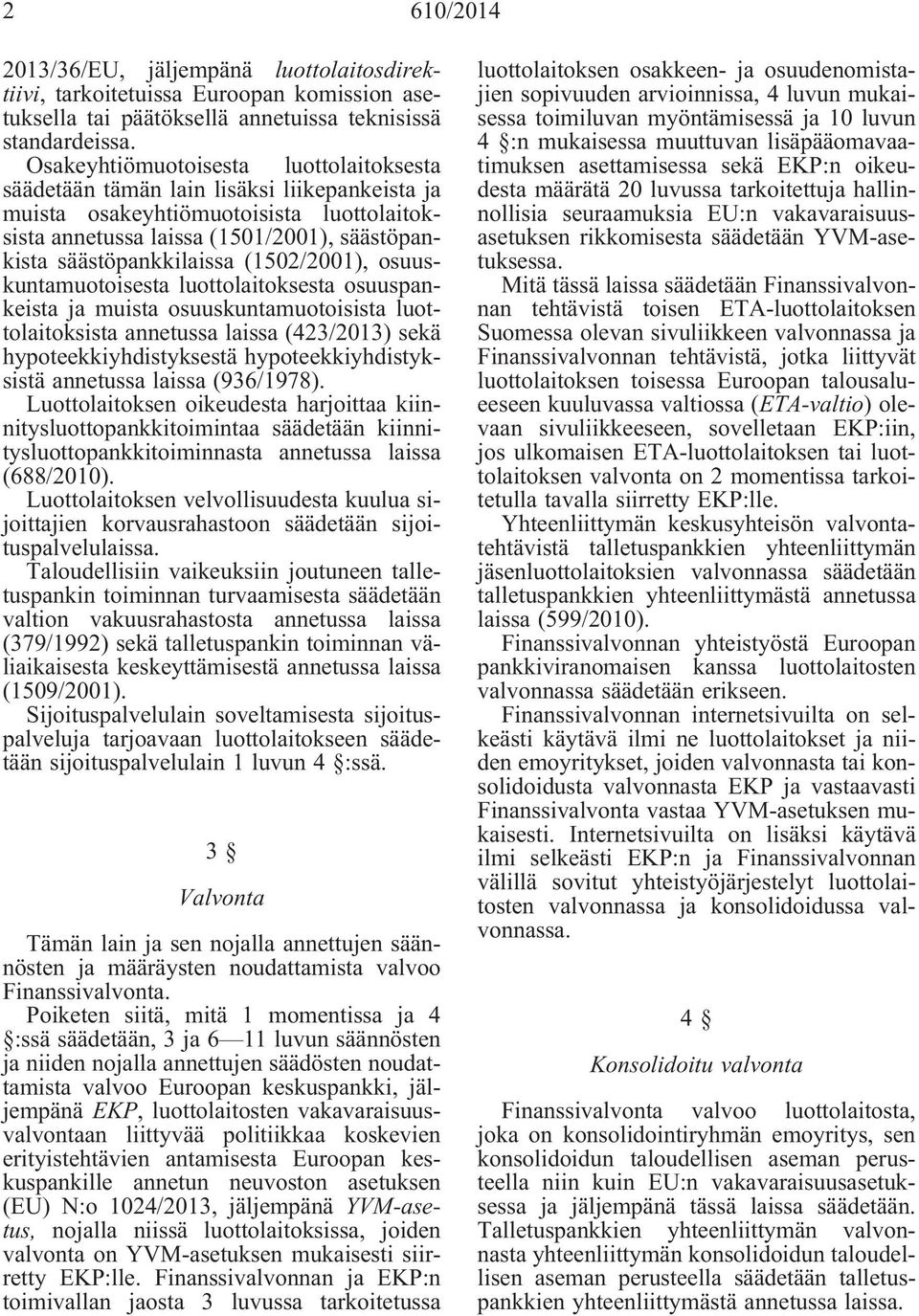 2 610/2014

2013/36/EU, jäljempänä luottolaitosdirektiivi, tarkoitetuissa Euroopan komission asetuksella tai päätöksellä annetuissa teknisissä standardeissa.

Osakeyhtiömuotoisesta luottolaitoksesta säädetään tämän lain lisäksi liikepankeista ja muista osakeyhtiömuotoisista luottolaitoksista annetussa laissa (1501/2001), säästöpankista säästöpankkilaissa (1502/2001), osuuskuntamuotoisesta luottolaitoksesta osuuspankeista ja muista osuuskuntamuotoisista luottolaitoksista annetussa laissa (423/2013) sekä hypoteekkiyhdistyksestä hypoteekkiyhdistyksistä annetussa laissa (936/1978).

Luottolaitoksen oikeudesta harjoittaa kiinnitysluottopankkitoimintaa säädetään kiinnitysluottopankkitoiminnasta annetussa laissa (688/2010).

Luottolaitoksen velvollisuudesta kuulua sijoittajien korvausrahastoon säädetään sijoituspalvelulaissa.

Taloudellisiin vaikeuksiin joutuneen talletuspankin toiminnan turvaamisesta säädetään valtion vakuusrahastosta annetussa laissa (379/1992) sekä talletuspankin toiminnan väliaikaisesta keskeyttämisestä annetussa laissa (1509/2001).

Sijoituspalvelulain soveltamisesta sijoituspalveluja tarjoavaan luottolaitokseen säädetään sijoituspalvelulain 1 luvun 4 §:ssä.

3 §

Valvonta

Tämän lain ja sen nojalla annettujen säännösten ja määräysten noudattamista valvoo Finanssivalvonta.

Poiketen siitä, mitä 1 momentissa ja 4 §:ssä säädetään, 3 ja 6—11 luvun säännösten ja niiden nojalla annettujen säädösten noudattamista valvoo Euroopan keskuspankki, jäljempänä EKP, luottolaitosten vakavaraisuusvalvontaan liittyvää politiikkaa koskevien erityistehtävien antamisesta Euroopan keskuspankille annetun neuvoston asetuksen (EU) N:o 1024/2013, jäljempänä YVM-asetus, nojalla niissä luottolaitoksissa, joiden valvonta on YVM-asetuksen mukaisesti siirretty EKP:lle. Finanssivalvonnan ja EKP:n toimivallan jaosta 3 luvussa tarkoitetussa luottolaitoksen osakkeen- ja osuudenomistajien sopivuuden arvioinnissa, 4 luvun mukaisessa toimiluvan myöntämisessä ja 10 luvun 4 §:n mukaisessa muuttuvan lisäpääomavaatimuksen asettamisessa sekä EKP:n oikeudesta määrätä 20 luvussa tarkoitettuja hallinnollisia seuraamuksia EU:n vakavaraisuusasetuksen rikkomisesta säädetään YVM-asetuksessa.

Mitä tässä laissa säädetään Finanssivalvonnan tehtävistä toisen ETA-luottolaitoksen Suomessa olevan sivuliikkeen valvonnassa ja Finanssivalvonnan tehtävistä, jotka liittyvät luottolaitoksen toisessa Euroopan talousalueeseen kuuluvassa valtiossa (ETA-valtio) olevaan sivuliikkeeseen, sovelletaan EKP:iin, jos ulkomaisen ETA-luottolaitoksen tai luottolaitoksen valvonta on 2 momentissa tarkoitetulla tavalla siirretty EKP:lle.

Yhteenliittymän keskusyhteisön valvontatehtävistä talletuspankkien yhteenliittymän jäsenluottolaitoksien valvonnassa säädetään talletuspankkien yhteenliittymästä annetussa laissa (599/2010).

Finanssivalvonnan yhteistyöstä Euroopan pankkiviranomaisen kanssa luottolaitosten valvonnassa säädetään erikseen.

Finanssivalvonnan internetsivuilta on selkeästi käytävä ilmi ne luottolaitokset ja niiden emoyritykset, joiden valvonnasta tai konsolidoidusta valvonnasta EKP ja vastaavasti Finanssivalvonta vastaa YVM-asetuksen mukaisesti. Internetsivuilta on lisäksi käytävä ilmi selkeästi EKP:n ja Finanssivalvonnan välillä sovitut yhteistyöjärjestelyt luottolaitosten valvonnassa ja konsolidoidussa valvonnassa.

4 §

Konsolidoitu valvonta

Finanssivalvonta valvoo luottolaitosta, joka on konsolidointiryhmän emoyritys, sen konsolidoidun taloudellisen aseman perusteella niin kuin EU:n vakavaraisuusasetuksessa ja jäljempänä tässä laissa säädetään. Talletuspankkien yhteenliittymän valvonnasta yhteenliittymän konsolidoidun taloudellisen aseman perusteella säädetään talletuspankkien yhteenliittymästä annetussa laissa.